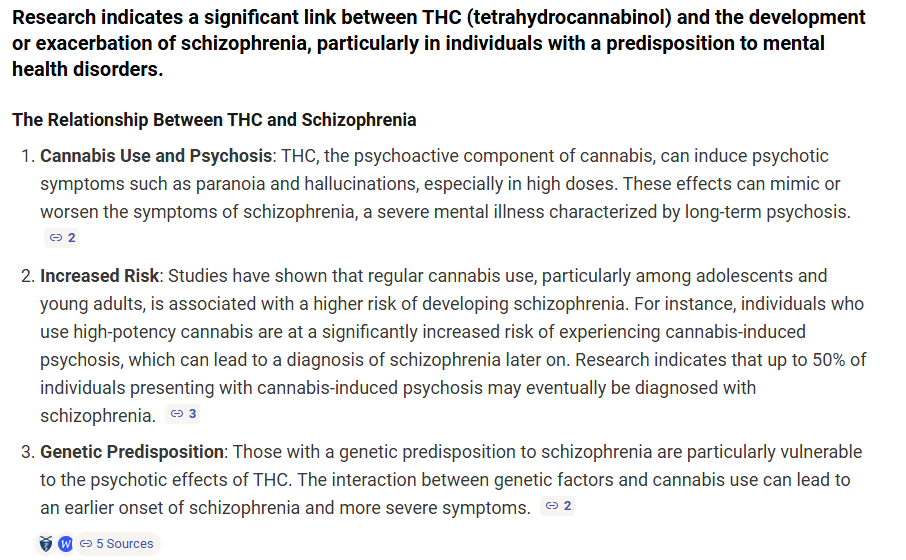 Research indicates a significant link between THC (tetrahydrocannabinol) and the development or exacerbation of schizophrenia, particularly in individuals with a predisposition to mental health disorders.

The Relationship Between THC and Schizophrenia

1. Cannabis Use and Psychosis: THC, the psychoactive component of cannabis, can induce psychotic symptoms such as paranoia and hallucinations, especially in high doses. These effects can mimic or worsen the symptoms of schizophrenia, a severe mental illness characterized by long-term psychosis. 2

2. Increased Risk: Studies have shown that regular cannabis use, particularly among adolescents and young adults, is associated with a higher risk of developing schizophrenia. For instance, individuals who use high-potency cannabis are at a significantly increased risk of experiencing cannabis-induced psychosis, which can lead to a diagnosis of schizophrenia later on. Research indicates that up to 50% of individuals presenting with cannabis-induced psychosis may eventually be diagnosed with schizophrenia. 3

3. Genetic Predisposition: Those with a genetic predisposition to schizophrenia are particularly vulnerable to the psychotic effects of THC. The interaction between genetic factors and cannabis use can lead to an earlier onset of schizophrenia and more severe symptoms. 2

W 5 Sources